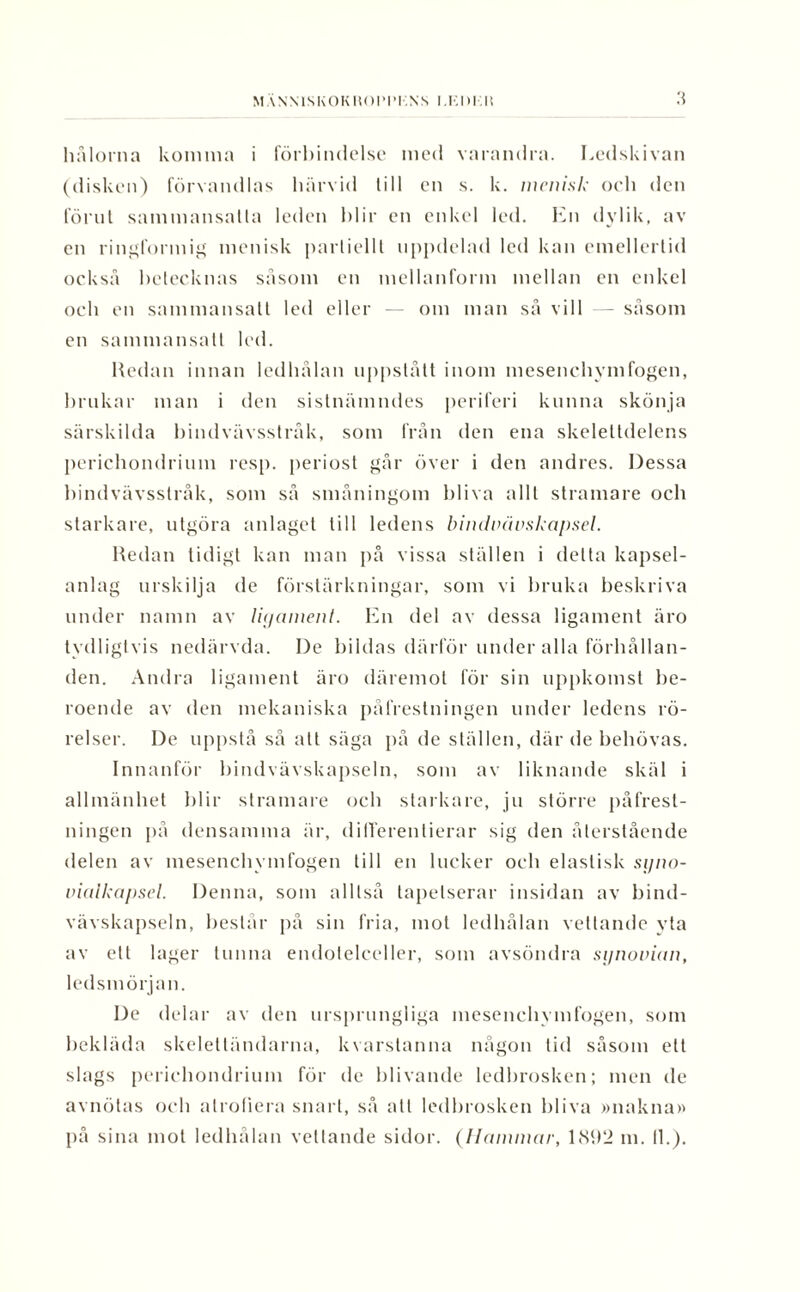 MÄNNISKOKROPPENS LEDER 3

hålorna komma i förbindelse med varandra. Ledskivan (disken) förvandlas härvid till en s. k. menisk och den förut sammansatta leden blir en enkel led. En dylik, av en ringformig menisk partiellt uppdelad led kan emellertid också betecknas såsom en mellanform mellan en enkel och en sammansatt led eller — om man så vill — såsom en sammansatt led.

Redan innan ledhålan uppstått inom mesenchymfogen, brukar man i den sistnämndes periferi kunna skönja särskilda bindvävsstråk, som från den ena skelettdelens perichondrium resp. periost går över i den andres. Dessa bindvävsstråk, som så småningom bliva allt stramare och starkare, utgöra anlaget till ledens bindvävskapsel.

Redan tidigt kan man på vissa ställen i detta kapselanlag urskilja de förstärkningar, som vi bruka beskriva under namn av ligament. En del av dessa ligament äro tydligtvis nedärvda. De bildas därför under alla förhållanden. Andra ligament äro däremot för sin uppkomst beroende av den mekaniska påfrestningen under ledens rörelser. De uppstå så att säga på de ställen, där de behövas.

Innanför bindvävskapseln, som av liknande skäl i allmänhet blir stramare och starkare, ju större påfrestningen på densamma är, differentierar sig den återstående delen av mesenchymfogen till en lucker och elastisk synovialkapsel. Denna, som alltså tapetserar insidan av bindvävskapseln, består på sin fria, mot ledhålan vettande yta av ett lager tunna endotelceller, som avsöndra synovian, ledsmörjan.

De delar av den ursprungliga mesenchymfogen, som bekläda skelettändarna, kvarstanna någon tid såsom ett slags perichondrium för de blivande ledbrosken; men de avnötas och atrofiera snart, så att ledbrosken bliva »nakna» på sina mot ledhålan vettande sidor. (Hammar, 1892 m. fl.).